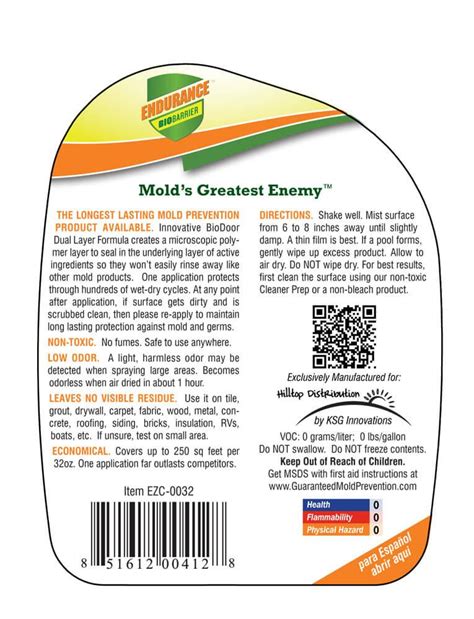 ENDURANCE
BIOBARRIER

Mold's Greatest Enemy™

THE LONGEST LASTING MOLD PREVENTION PRODUCT AVAILABLE. Innovative BioDoor Dual Layer Formula creates a microscopic polymer layer to seal in the underlying layer of active ingredients so they won't easily rinse away like other mold products. One application protects through hundreds of wet-dry cycles. At any point after application, if surface gets dirty and is scrubbed clean, then please re-apply to maintain long lasting protection against mold and germs.

NON-TOXIC. No fumes. Safe to use anywhere.

LOW ODOR. A light, harmless odor may be detected when spraying large areas. Becomes odorless when air dried in about 1 hour.

LEAVES NO VISIBLE RESIDUE. Use it on tile, grout, drywall, carpet, fabric, wood, metal, concrete, roofing, siding, bricks, insulation, RVs, boats, etc. If unsure, test on small area.

ECONOMICAL. Covers up to 250 sq feet per 32oz. One application far outlasts competitors.

Item EZC-0032

8 51612 00412 8

DIRECTIONS. Shake well. Mist surface from 6 to 8 inches away until slightly damp. A thin film is best. If a pool forms, gently wipe up excess product. Allow to air dry. Do NOT wipe dry. For best results, first clean the surface using our non-toxic Cleaner Prep or a non-bleach product.

Exclusively Manufactured for:
Hilltop Distribution
by KSG Innovations

VOC: 0 grams/liter; 0 lbs/gallon
Do NOT swallow. Do NOT freeze contents.
Keep Out of Reach of Children.
Get MSDS with first aid instructions at
www.GuaranteedMoldPrevention.com

Health 0
Flammability 0
Physical Hazard 0

para Español
abrir aquí